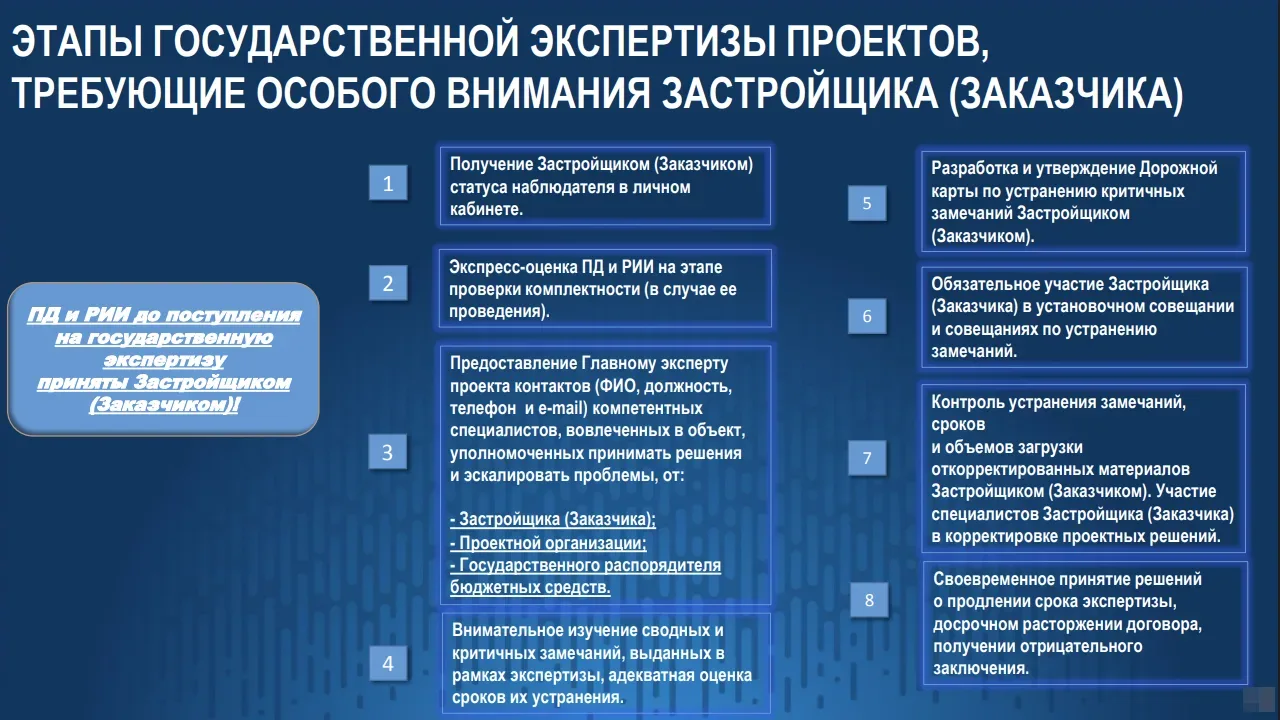 ЭТАПЫ ГОСУДАРСТВЕННОЙ ЭКСПЕРТИЗЫ ПРОЕКТОВ, ТРЕБУЮЩИЕ ОСОБОГО ВНИМАНИЯ ЗАСТРОЙЩИКА (ЗАКАЗЧИКА)

ПД и РИИ до поступления на государственную экспертизу приняты Застройщиком (Заказчиком)!

1

Получение Застройщиком (Заказчиком) статуса наблюдателя в личном кабинете.

2

Экспресс-оценка ПД и РИИ на этапе проверки комплектности (в случае ее проведения).

3

Предоставление Главному эксперту проекта контактов (ФИО, должность, телефон и e-mail) компетентных специалистов, вовлеченных в объект, уполномоченных принимать решения и эскалировать проблемы, от:

- Застройщика (Заказчика);
- Проектной организации;
- Государственного распорядителя бюджетных средств.

4

Внимательное изучение сводных и критичных замечаний, выданных в рамках экспертизы, адекватная оценка сроков их устранения.

5

Разработка и утверждение Дорожной карты по устранению критичных замечаний Застройщиком (Заказчиком).

6

Обязательное участие Застройщика (Заказчика) в установочном совещании и совещаниях по устранению замечаний.

7

Контроль устранения замечаний, сроков и объемов загрузки откорректированных материалов Застройщиком (Заказчиком). Участие специалистов Застройщика (Заказчика) в корректировке проектных решений.

8

Своевременное принятие решений о продлении срока экспертизы, досрочном расторжении договора, получении отрицательного заключения.